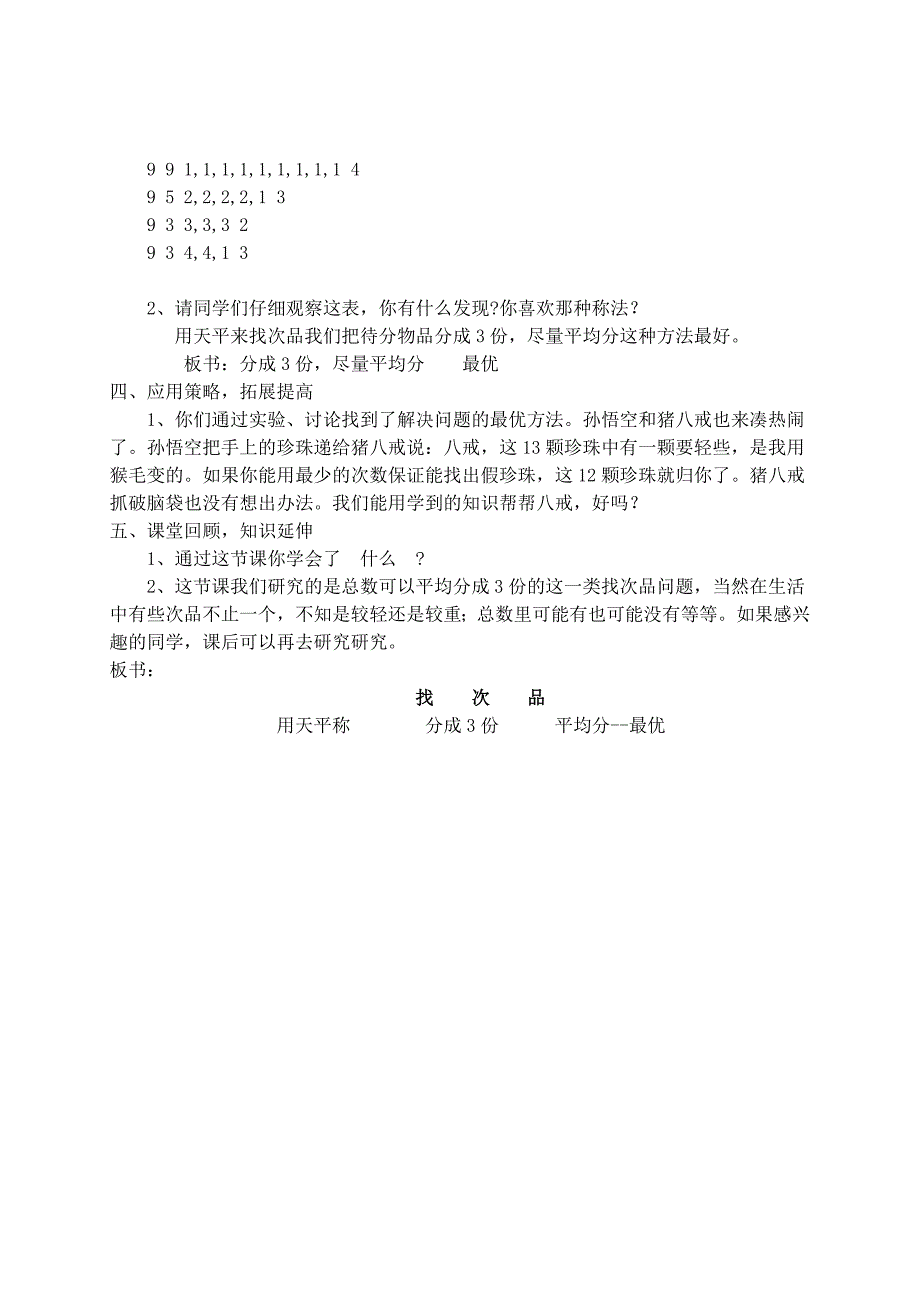 9 9 1,1,1,1,1,1,1,1,1 4
9 5 2,2,2,2,1 3
9 3 3,3,3 2
9 3 4,4,1 3

2、请同学们仔细观察这表，你有什么发现?你喜欢那种称法？

用天平来找次品我们把待分物品分成 3 份，尽量平均分这种方法最好。

板书：分成 3 份，尽量平均分　　最优

四、应用策略，拓展提高

1、你们通过实验、讨论找到了解决问题的最优方法。孙悟空和猪八戒也来凑热闹了。孙悟空把手上的珍珠递给猪八戒说：八戒，这 13 颗珍珠中有一颗要轻些，是我用猴毛变的。如果你能用最少的次数保证能找出假珍珠，这 12 颗珍珠就归你了。猪八戒抓破脑袋也没有想出办法。我们能用学到的知识帮帮八戒，好吗？

五、课堂回顾，知识延伸

1、通过这节课你学会了　什么　？

2、这节课我们研究的是总数可以平均分成 3 份的这一类找次品问题，当然在生活中有些次品不止一个，不知是较轻还是较重；总数里可能有也可能没有等等。如果感兴趣的同学，课后可以再去研究研究。

板书：

找　次　品

用天平称　　分成 3 份　　平均分--最优